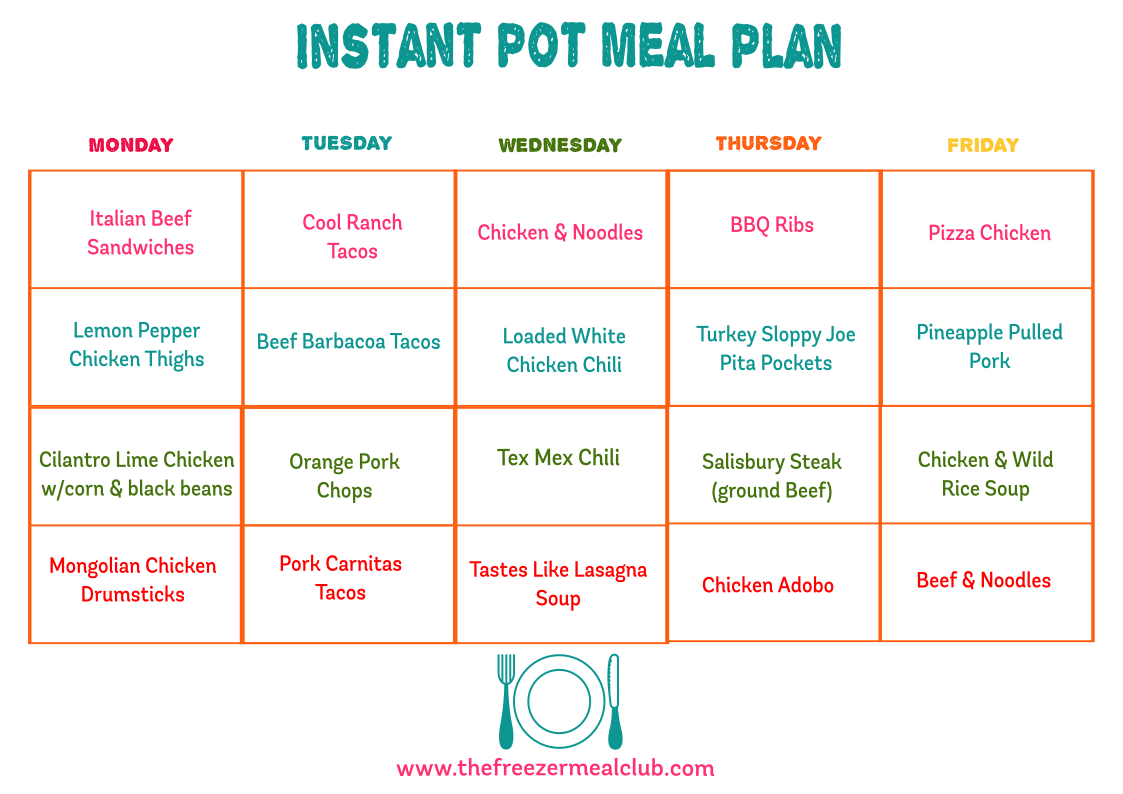 INSTANT POT MEAL PLAN

| MONDAY | TUESDAY | WEDNESDAY | THURSDAY | FRIDAY |
|---|---|---|---|---|
| Italian Beef Sandwiches | Cool Ranch Tacos | Chicken & Noodles | BBQ Ribs | Pizza Chicken |
| Lemon Pepper Chicken Thighs | Beef Barbacoa Tacos | Loaded White Chicken Chili | Turkey Sloppy Joe Pita Pockets | Pineapple Pulled Pork |
| Cilantro Lime Chicken w/corn & black beans | Orange Pork Chops | Tex Mex Chili | Salisbury Steak (ground Beef) | Chicken & Wild Rice Soup |
| Mongolian Chicken Drumsticks | Pork Carnitas Tacos | Tastes Like Lasagna Soup | Chicken Adobo | Beef & Noodles |

www.thefreezermealclub.com